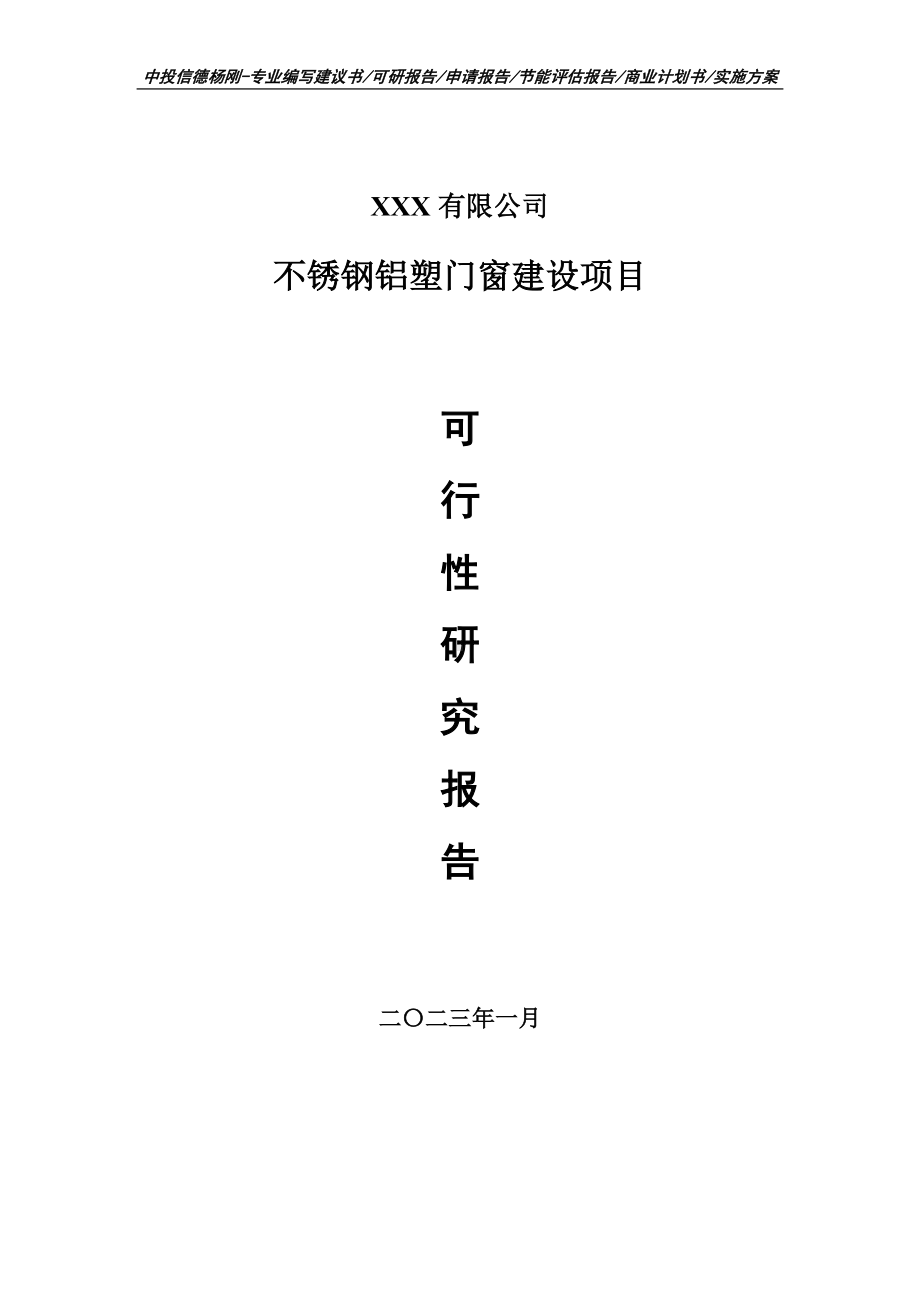 中投信德杨刚-专业编写建议书/可研报告/申请报告/节能评估报告/商业计划书/实施方案

XXX 有限公司

不锈钢铝塑门窗建设项目

可

行

性

研

究

报

告

二〇二三年一月